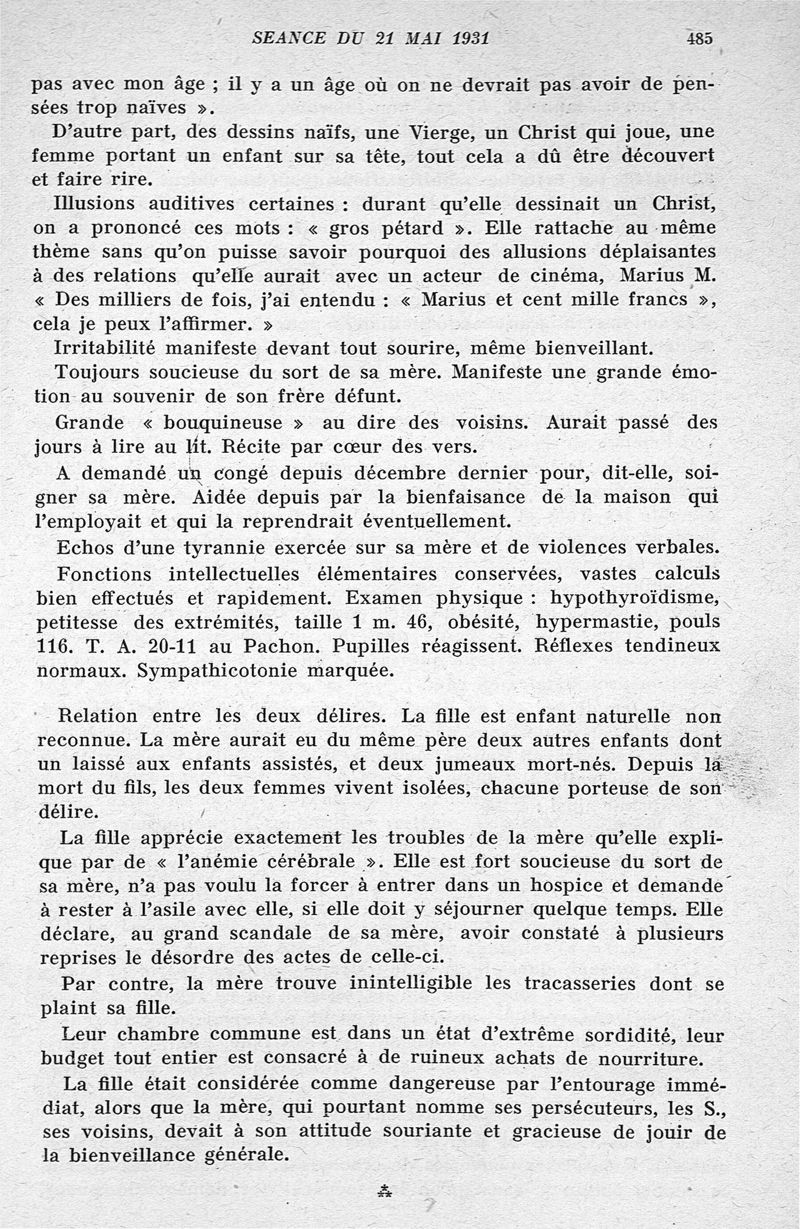 SEANCE DU 21 MAI 1931 485

pas avec mon âge ; il y a un âge où on ne devrait pas avoir de pensées trop naïves ».

D'autre part, des dessins naïfs, une Vierge, un Christ qui joue, une femme portant un enfant sur sa tête, tout cela a dû être découvert et faire rire.

Illusions auditives certaines : durant qu'elle dessinait un Christ, on a prononcé ces mots : « gros pétard ». Elle rattache au même thème sans qu'on puisse savoir pourquoi des allusions déplaisantes à des relations qu'elle aurait avec un acteur de cinéma, Marius M. « Des milliers de fois, j'ai entendu : « Marius et cent mille francs », cela je peux l'affirmer. »

Irritabilité manifeste devant tout sourire, même bienveillant.

Toujours soucieuse du sort de sa mère. Manifeste une grande émotion au souvenir de son frère défunt.

Grande « bouquineuse » au dire des voisins. Aurait passé des jours à lire au lit. Récite par cœur des vers.

A demandé un congé depuis décembre dernier pour, dit-elle, soigner sa mère. Aidée depuis par la bienfaisance de la maison qui l'employait et qui la reprendrait éventuellement.

Echos d'une tyrannie exercée sur sa mère et de violences verbales.

Fonctions intellectuelles élémentaires conservées, vastes calculs bien effectués et rapidement. Examen physique : hypothyroïdisme, petitesse des extrémités, taille 1 m. 46, obésité, hypermastie, pouls 116. T. A. 20-11 au Pachon. Pupilles réagissent. Réflexes tendineux normaux. Sympathicotonie marquée.

Relation entre les deux délires. La fille est enfant naturelle non reconnue. La mère aurait eu du même père deux autres enfants dont un laissé aux enfants assistés, et deux jumeaux mort-nés. Depuis la mort du fils, les deux femmes vivent isolées, chacune porteuse de son délire.

La fille apprécie exactement les troubles de la mère qu'elle explique par de « l'anémie cérébrale ». Elle est fort soucieuse du sort de sa mère, n'a pas voulu la forcer à entrer dans un hospice et demande à rester à l'asile avec elle, si elle doit y séjourner quelque temps. Elle déclare, au grand scandale de sa mère, avoir constaté à plusieurs reprises le désordre des actes de celle-ci.

Par contre, la mère trouve inintelligible les tracasseries dont se plaint sa fille.

Leur chambre commune est dans un état d'extrême sordidité, leur budget tout entier est consacré à de ruineux achats de nourriture.

La fille était considérée comme dangereuse par l'entourage immédiat, alors que la mère, qui pourtant nomme ses persécuteurs, les S., ses voisins, devait à son attitude souriante et gracieuse de jouir de la bienveillance générale.

⁂